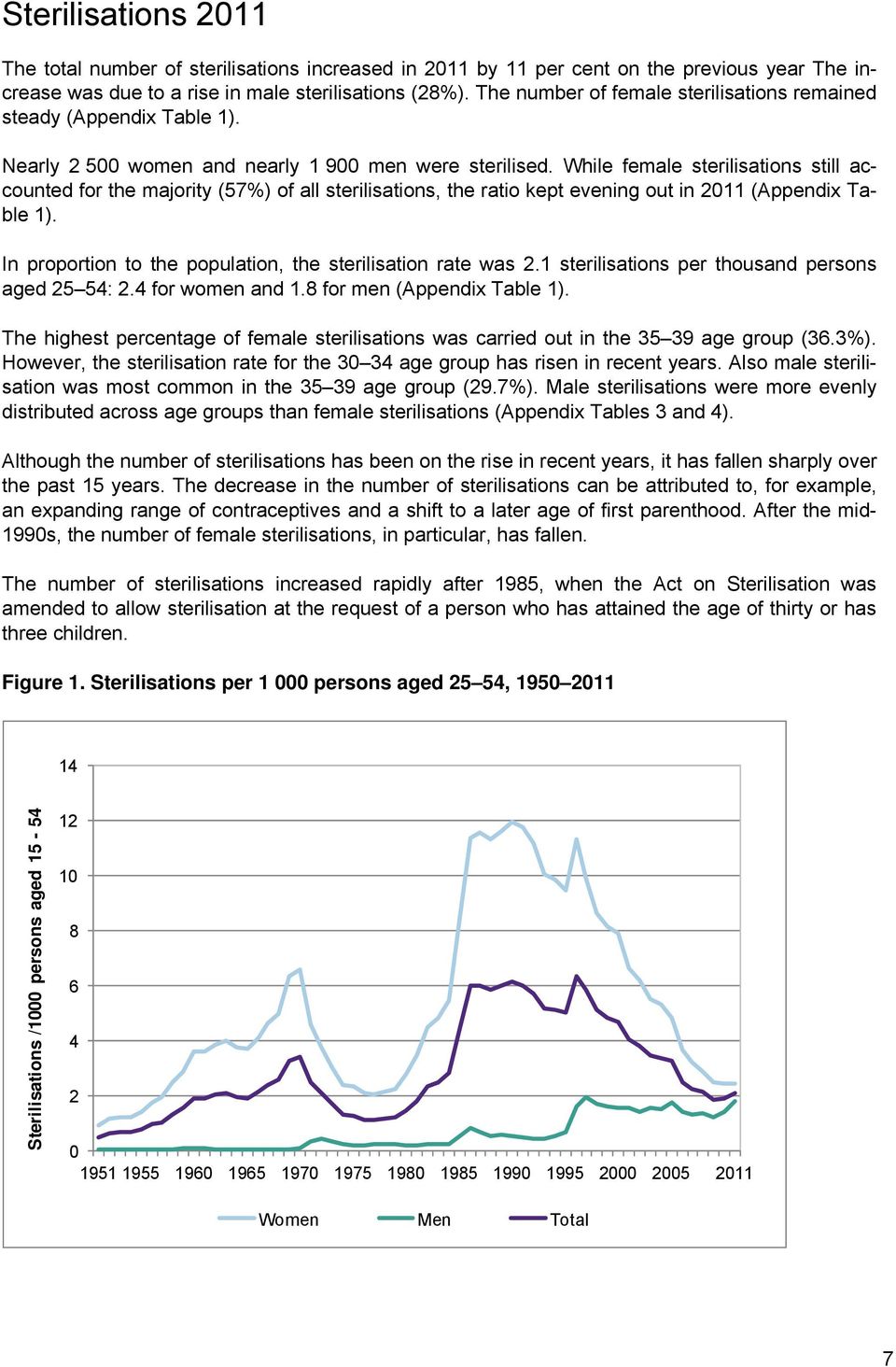 Sterilisations 2011

The total number of sterilisations increased in 2011 by 11 per cent on the previous year The increase was due to a rise in male sterilisations (28%). The number of female sterilisations remained steady (Appendix Table 1).

Nearly 2 500 women and nearly 1 900 men were sterilised. While female sterilisations still accounted for the majority (57%) of all sterilisations, the ratio kept evening out in 2011 (Appendix Table 1).

In proportion to the population, the sterilisation rate was 2.1 sterilisations per thousand persons aged 25–54: 2.4 for women and 1.8 for men (Appendix Table 1).

The highest percentage of female sterilisations was carried out in the 35–39 age group (36.3%). However, the sterilisation rate for the 30–34 age group has risen in recent years. Also male sterilisation was most common in the 35–39 age group (29.7%). Male sterilisations were more evenly distributed across age groups than female sterilisations (Appendix Tables 3 and 4).

Although the number of sterilisations has been on the rise in recent years, it has fallen sharply over the past 15 years. The decrease in the number of sterilisations can be attributed to, for example, an expanding range of contraceptives and a shift to a later age of first parenthood. After the mid-1990s, the number of female sterilisations, in particular, has fallen.

The number of sterilisations increased rapidly after 1985, when the Act on Sterilisation was amended to allow sterilisation at the request of a person who has attained the age of thirty or has three children.

Figure 1. Sterilisations per 1 000 persons aged 25–54, 1950–2011

Sterilisations /1000 persons aged 15 - 54

14
12
10
8
6
4
2
0

1951 1955 1960 1965 1970 1975 1980 1985 1990 1995 2000 2005 2011

Women Men Total

7